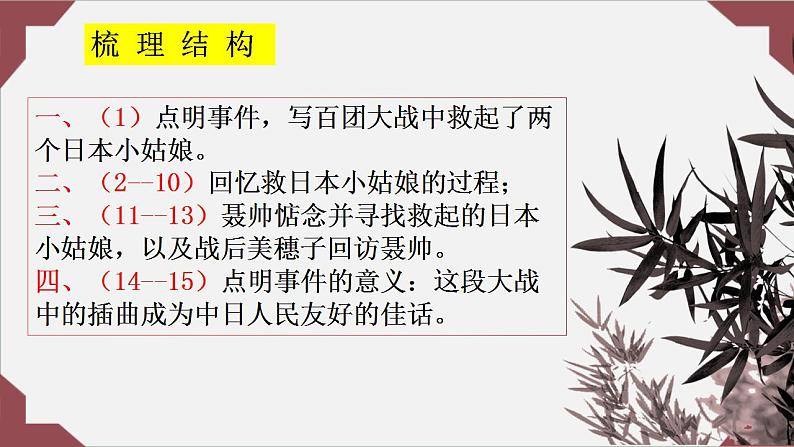 梳 理 结 构

一、（1）点明事件，写百团大战中救起了两个日本小姑娘。
二、（2--10）回忆救日本小姑娘的过程；
三、（11--13）聂帅惦念并寻找救起的日本小姑娘，以及战后美穗子回访聂帅。
四、（14--15）点明事件的意义：这段大战中的插曲成为中日人民友好的佳话。